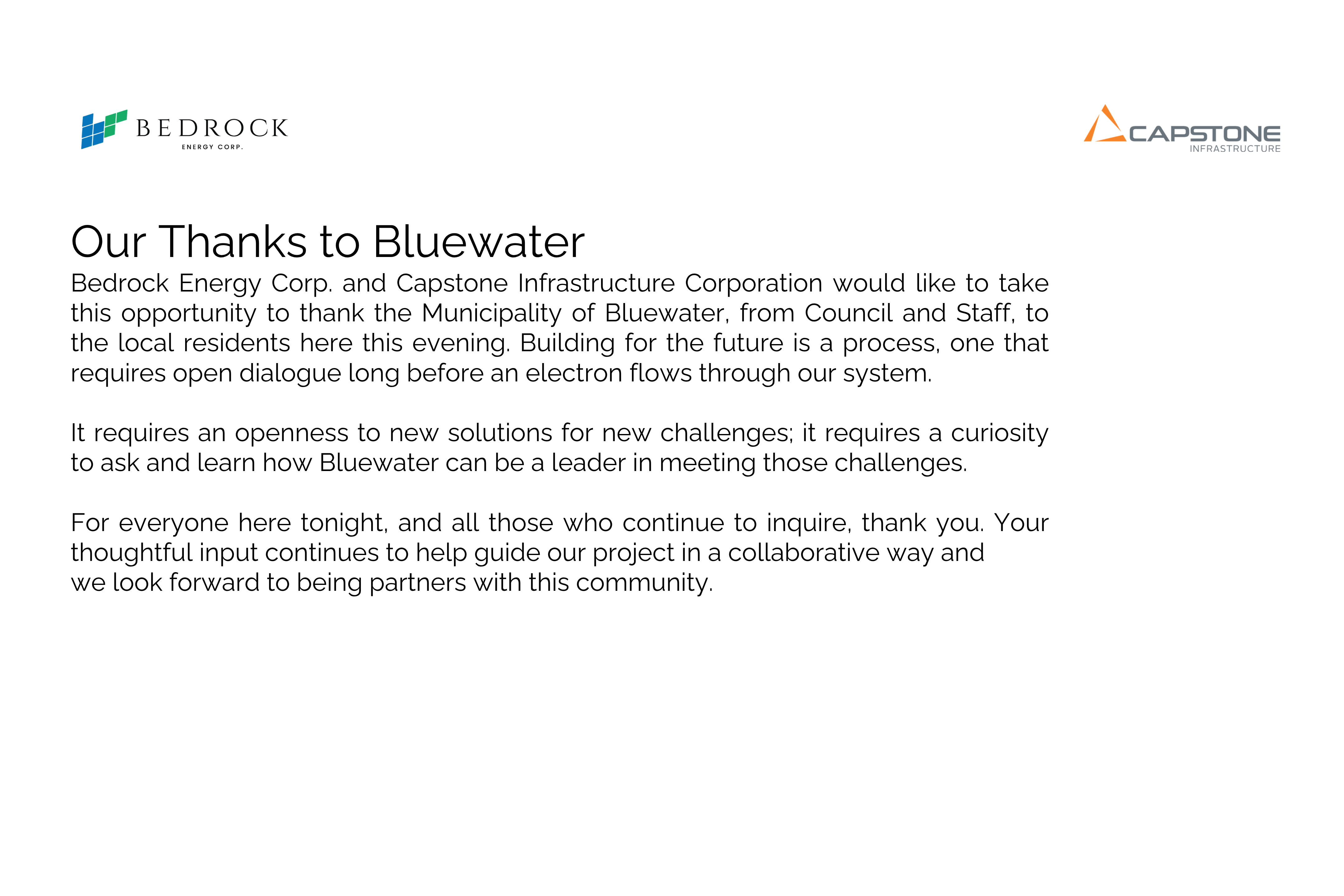 BEDROCK
ENERGY CORP.

CAPSTONE
INFRASTRUCTURE

Our Thanks to Bluewater

Bedrock Energy Corp. and Capstone Infrastructure Corporation would like to take this opportunity to thank the Municipality of Bluewater, from Council and Staff, to the local residents here this evening. Building for the future is a process, one that requires open dialogue long before an electron flows through our system.

It requires an openness to new solutions for new challenges; it requires a curiosity to ask and learn how Bluewater can be a leader in meeting those challenges.

For everyone here tonight, and all those who continue to inquire, thank you. Your thoughtful input continues to help guide our project in a collaborative way and we look forward to being partners with this community.